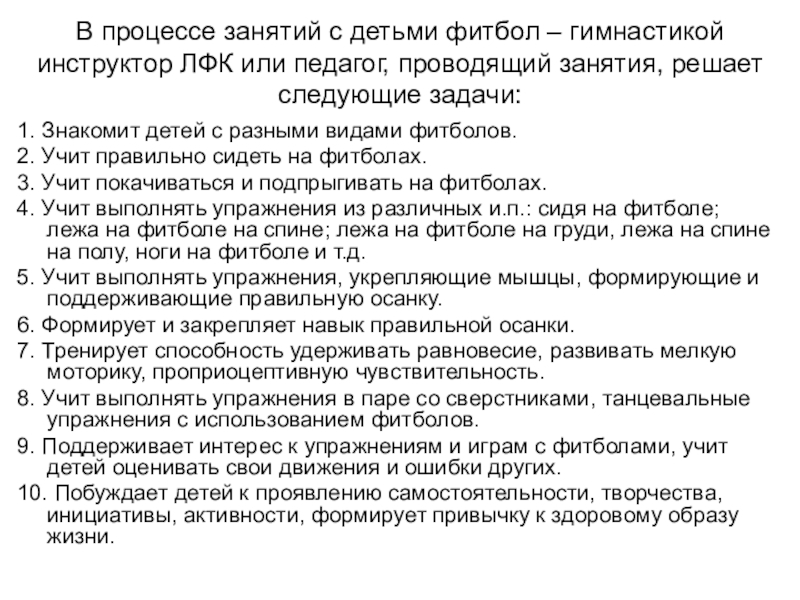 В процессе занятий с детьми фитбол – гимнастикой инструктор ЛФК или педагог, проводящий занятия, решает следующие задачи:

1. Знакомит детей с разными видами фитболов.

2. Учит правильно сидеть на фитболах.

3. Учит покачиваться и подпрыгивать на фитболах.

4. Учит выполнять упражнения из различных и.п.: сидя на фитболе; лежа на фитболе на спине; лежа на фитболе на груди, лежа на спине на полу, ноги на фитболе и т.д.

5. Учит выполнять упражнения, укрепляющие мышцы, формирующие и поддерживающие правильную осанку.

6. Формирует и закрепляет навык правильной осанки.

7. Тренирует способность удерживать равновесие, развивать мелкую моторику, проприоцептивную чувствительность.

8. Учит выполнять упражнения в паре со сверстниками, танцевальные упражнения с использованием фитболов.

9. Поддерживает интерес к упражнениям и играм с фитболами, учит детей оценивать свои движения и ошибки других.

10. Побуждает детей к проявлению самостоятельности, творчества, инициативы, активности, формирует привычку к здоровому образу жизни.